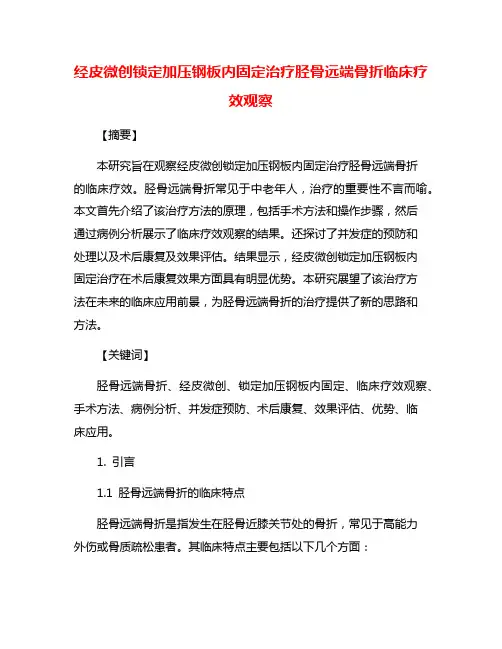 经皮微创锁定加压钢板内固定治疗胫骨远端骨折临床疗效观察

【摘要】

本研究旨在观察经皮微创锁定加压钢板内固定治疗胫骨远端骨折的临床疗效。胫骨远端骨折常见于中老年人，治疗的重要性不言而喻。本文首先介绍了该治疗方法的原理，包括手术方法和操作步骤，然后通过病例分析展示了临床疗效观察的结果。还探讨了并发症的预防和处理以及术后康复及效果评估。结果显示，经皮微创锁定加压钢板内固定治疗在术后康复效果方面具有明显优势。本研究展望了该治疗方法在未来的临床应用前景，为胫骨远端骨折的治疗提供了新的思路和方法。

【关键词】

胫骨远端骨折、经皮微创、锁定加压钢板内固定、临床疗效观察、手术方法、病例分析、并发症预防、术后康复、效果评估、优势、临床应用。

1. 引言

1.1 胫骨远端骨折的临床特点

胫骨远端骨折是指发生在胫骨近膝关节处的骨折，常见于高能力外伤或骨质疏松患者。其临床特点主要包括以下几个方面：